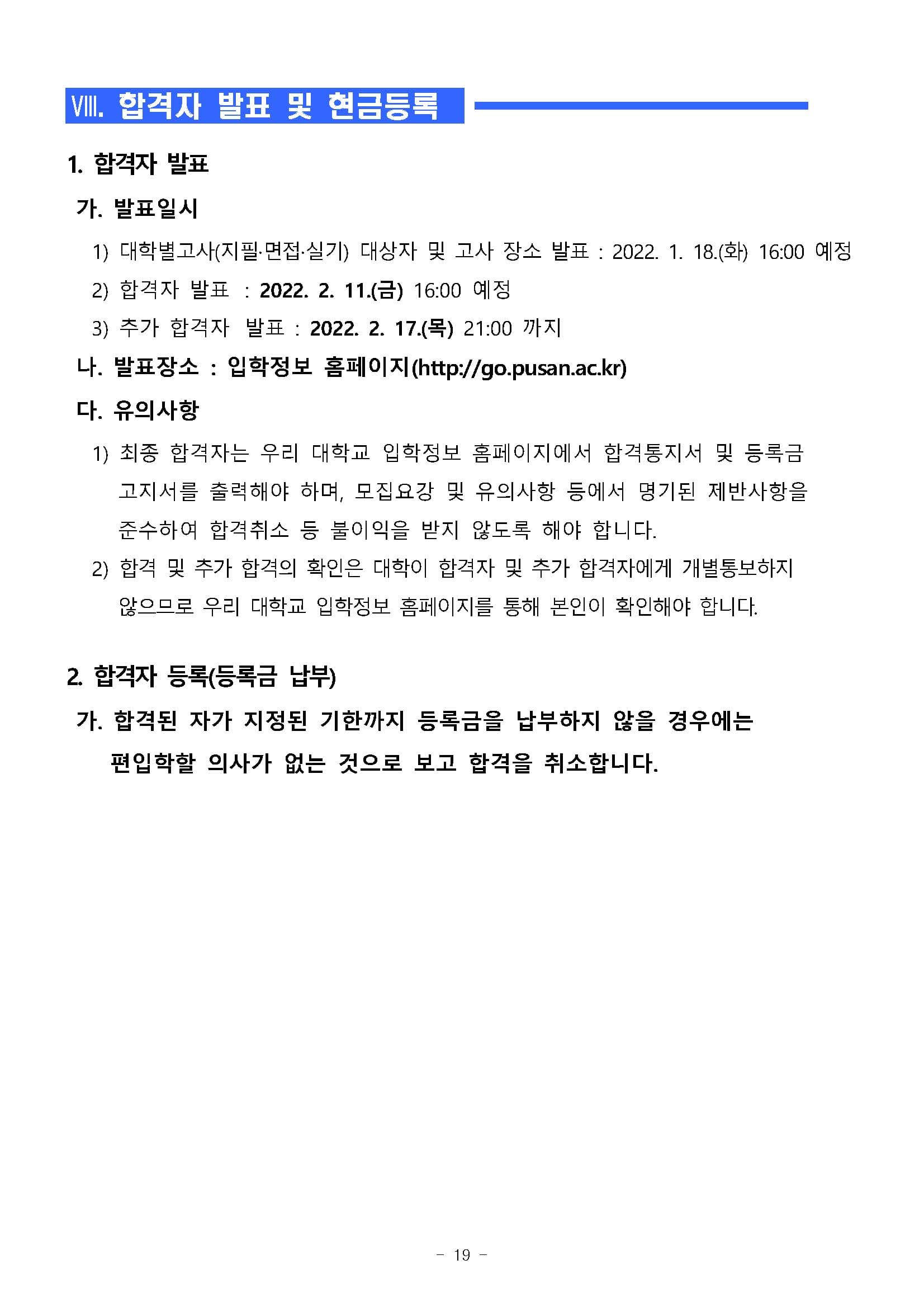 Ⅷ. 합격자 발표 및 현금등록

1. 합격자 발표

가. 발표일시

1) 대학별고사(지필·면접·실기) 대상자 및 고사 장소 발표 : 2022. 1. 18.(화) 16:00 예정

2) 합격자 발표 : 2022. 2. 11.(금) 16:00 예정

3) 추가 합격자 발표 : 2022. 2. 17.(목) 21:00 까지

나. 발표장소 : 입학정보 홈페이지(http://go.pusan.ac.kr)

다. 유의사항

1) 최종 합격자는 우리 대학교 입학정보 홈페이지에서 합격통지서 및 등록금 고지서를 출력해야 하며, 모집요강 및 유의사항 등에서 명기된 제반사항을 준수하여 합격취소 등 불이익을 받지 않도록 해야 합니다.

2) 합격 및 추가 합격의 확인은 대학이 합격자 및 추가 합격자에게 개별통보하지 않으므로 우리 대학교 입학정보 홈페이지를 통해 본인이 확인해야 합니다.

2. 합격자 등록(등록금 납부)

가. 합격된 자가 지정된 기한까지 등록금을 납부하지 않을 경우에는 편입학할 의사가 없는 것으로 보고 합격을 취소합니다.

- 19 -